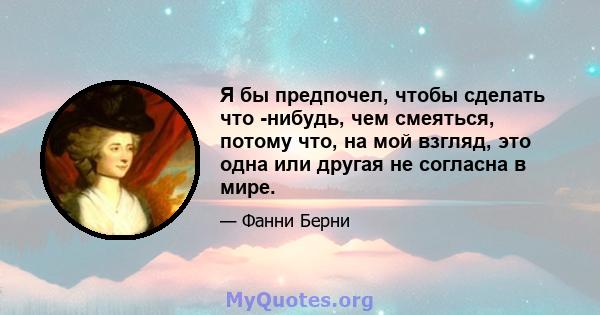 Я бы предпочел, чтобы сделать что -нибудь, чем смеяться, потому что, на мой взгляд, это одна или другая не согласна в мире.

— Фанни Берни

MyQuotes.org